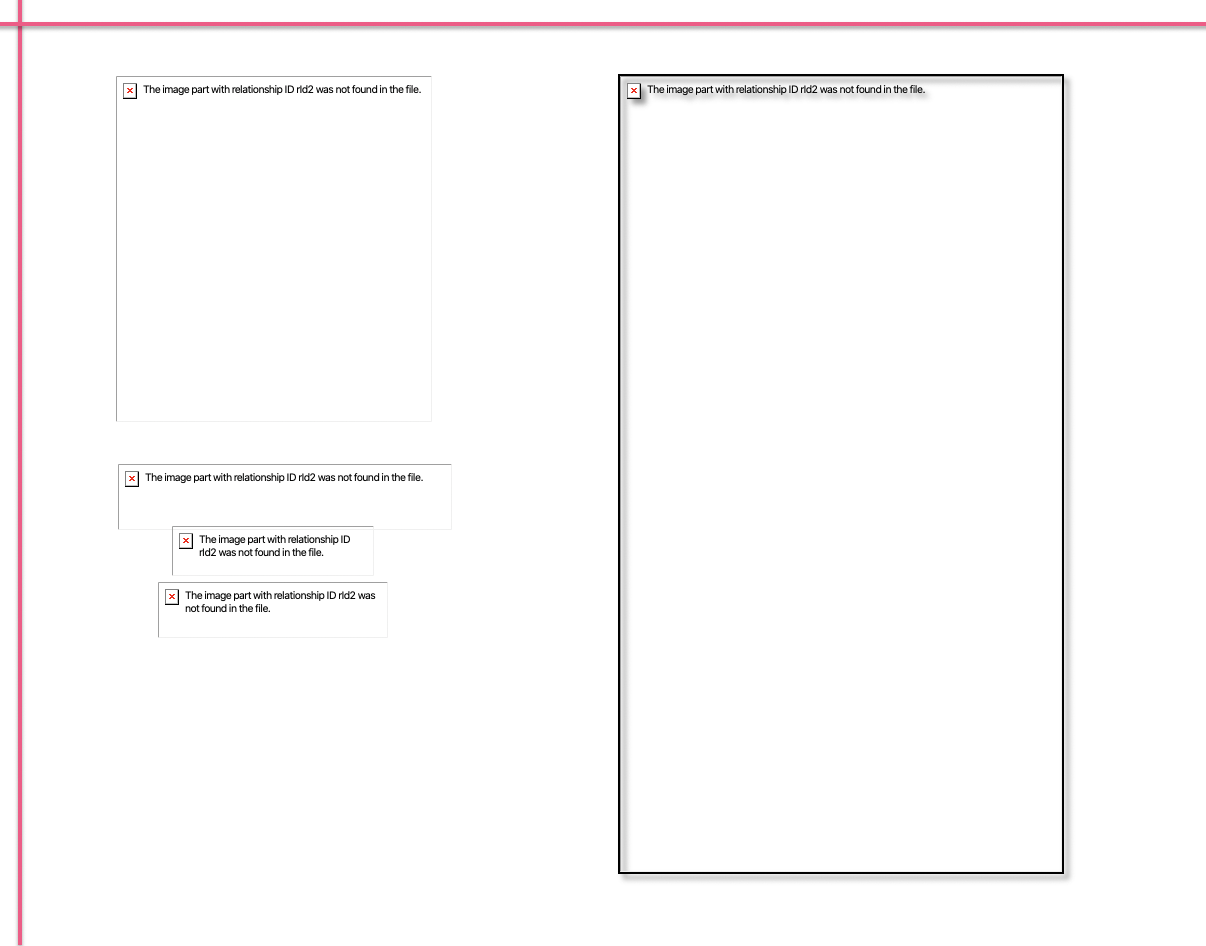 The image part with relationship ID rId2 was not found in the file.

The image part with relationship ID rId2 was not found in the file.

The image part with relationship ID rId2 was not found in the file.

The image part with relationship ID rId2 was not found in the file.

The image part with relationship ID rId2 was not found in the file.